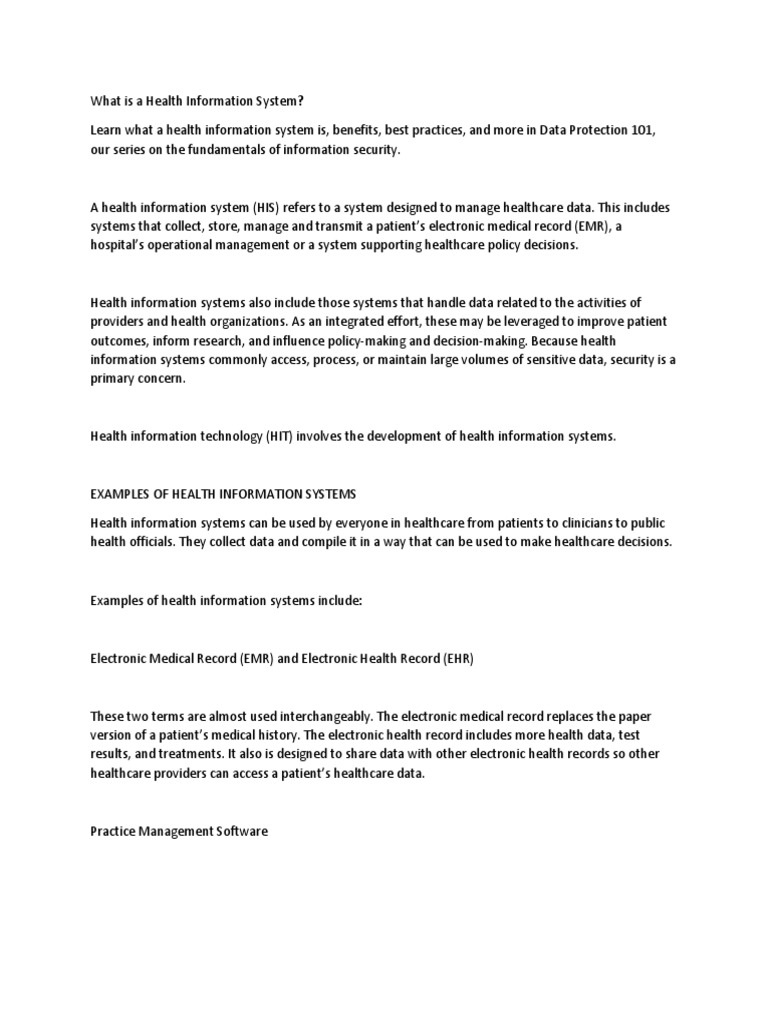 What is a Health Information System?

Learn what a health information system is, benefits, best practices, and more in Data Protection 101, our series on the fundamentals of information security.

A health information system (HIS) refers to a system designed to manage healthcare data. This includes systems that collect, store, manage and transmit a patient's electronic medical record (EMR), a hospital's operational management or a system supporting healthcare policy decisions.

Health information systems also include those systems that handle data related to the activities of providers and health organizations. As an integrated effort, these may be leveraged to improve patient outcomes, inform research, and influence policy-making and decision-making. Because health information systems commonly access, process, or maintain large volumes of sensitive data, security is a primary concern.

Health information technology (HIT) involves the development of health information systems.

EXAMPLES OF HEALTH INFORMATION SYSTEMS

Health information systems can be used by everyone in healthcare from patients to clinicians to public health officials. They collect data and compile it in a way that can be used to make healthcare decisions.

Examples of health information systems include:

Electronic Medical Record (EMR) and Electronic Health Record (EHR)

These two terms are almost used interchangeably. The electronic medical record replaces the paper version of a patient's medical history. The electronic health record includes more health data, test results, and treatments. It also is designed to share data with other electronic health records so other healthcare providers can access a patient's healthcare data.

Practice Management Software